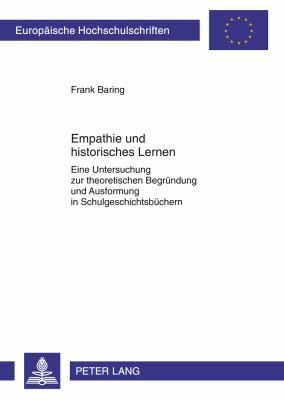 Europäische Hochschulschriften

Frank Baring

Empathie und historisches Lernen

Eine Untersuchung zur theoretischen Begründung und Ausformung in Schulgeschichtsbüchern

PETER LANG